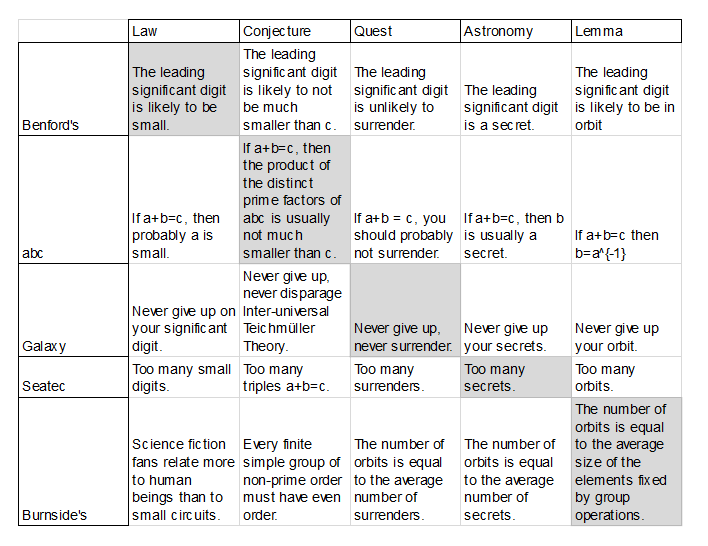 | | Law | Conjecture | Quest | Astronomy | Lemma |
|---|---|---|---|---|---|
| Benford's | The leading significant digit is likely to be small. | The leading significant digit is likely to not be much smaller than c. | The leading significant digit is unlikely to surrender. | The leading significant digit is a secret. | The leading significant digit is likely to be in orbit |
| abc | If a+b=c, then probably a is small. | If a+b=c, then the product of the distinct prime factors of abc is usually not much smaller than c. | If a+b = c, you should probably not surrender. | If a+b=c, then b is usually a secret. | If a+b=c then b=a^{-1} |
| Galaxy | Never give up on your significant digit. | Never give up, never disparage Inter-universal Teichmüller Theory. | Never give up, never surrender. | Never give up your secrets. | Never give up your orbit. |
| Seatec | Too many small digits. | Too many triples a+b=c. | Too many surrenders. | Too many secrets. | Too many orbits. |
| Burnside's | Science fiction fans relate more to human beings than to small circuits. | Every finite simple group of non-prime order must have even order. | The number of orbits is equal to the average number of surrenders. | The number of orbits is equal to the average number of secrets. | The number of orbits is equal to the average size of the elements fixed by group operations. |